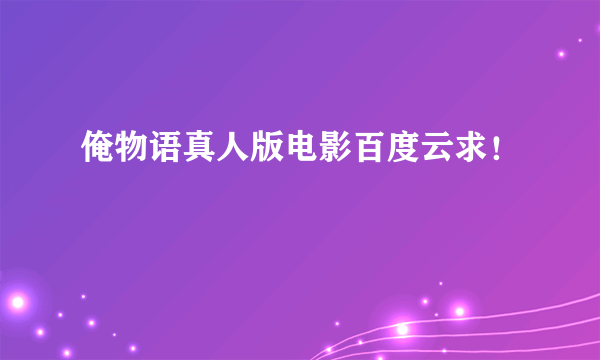 俺物语真人版电影百度云求！